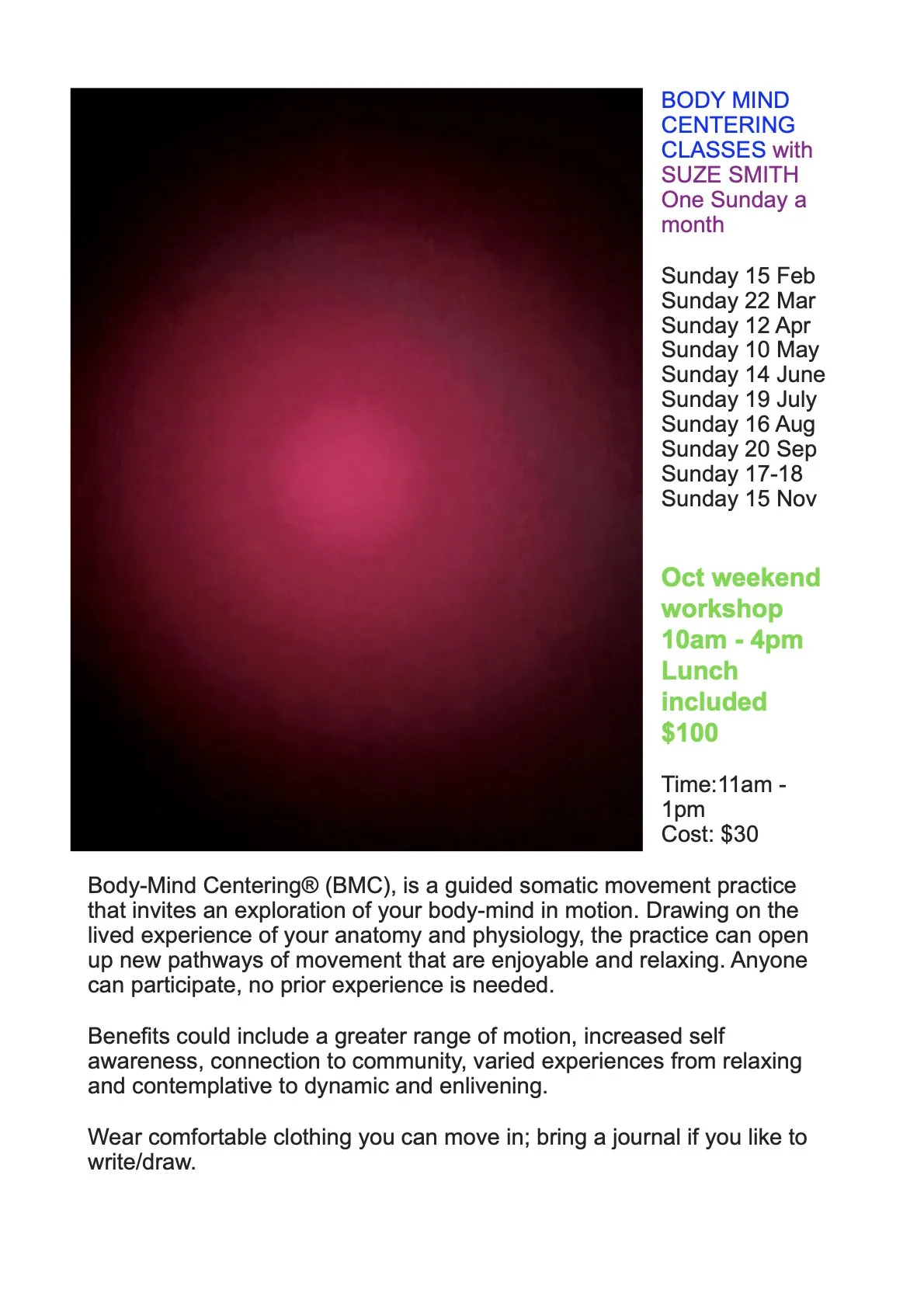 BODY MIND CENTERING CLASSES with SUZE SMITH
One Sunday a month

Sunday 15 Feb
Sunday 22 Mar
Sunday 12 Apr
Sunday 10 May
Sunday 14 June
Sunday 19 July
Sunday 16 Aug
Sunday 20 Sep
Sunday 17-18
Sunday 15 Nov

Oct weekend workshop
10am - 4pm
Lunch included
$100

Time:11am - 1pm
Cost: $30

Body-Mind Centering® (BMC), is a guided somatic movement practice that invites an exploration of your body-mind in motion. Drawing on the lived experience of your anatomy and physiology, the practice can open up new pathways of movement that are enjoyable and relaxing. Anyone can participate, no prior experience is needed.

Benefits could include a greater range of motion, increased self awareness, connection to community, varied experiences from relaxing and contemplative to dynamic and enlivening.

Wear comfortable clothing you can move in; bring a journal if you like to write/draw.